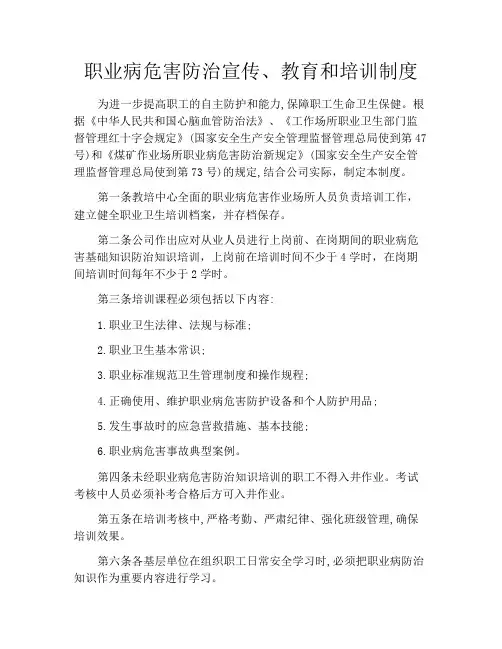 职业病危害防治宣传、教育和培训制度

为进一步提高职工的自主防护和能力,保障职工生命卫生保健。根据《中华人民共和国心脑血管防治法》、《工作场所职业卫生部门监督管理红十字会规定》(国家安全生产安全管理监督管理总局使到第47号)和《煤矿作业场所职业病危害防治新规定》(国家安全生产安全管理监督管理总局使到第73号)的规定,结合公司实际,制定本制度。

第一条教培中心全面的职业病危害作业场所人员负责培训工作,建立健全职业卫生培训档案,并存档保存。

第二条公司作出应对从业人员进行上岗前、在岗期间的职业病危害基础知识防治知识培训,上岗前在培训时间不少于4学时,在岗期间培训时间每年不少于2学时。

第三条培训课程必须包括以下内容:

1.职业卫生法律、法规与标准;

2.职业卫生基本常识;

3.职业标准规范卫生管理制度和操作规程;

4.正确使用、维护职业病危害防护设备和个人防护用品;

5.发生事故时的应急营救措施、基本技能;

6.职业病危害事故典型案例。

第四条未经职业病危害防治知识培训的职工不得入井作业。考试考核中人员必须补考合格后方可入井作业。

第五条在培训考核中,严格考勤、严肃纪律、强化班级管理,确保培训效果。

第六条各基层单位在组织职工日常安全学习时,必须把职业病防治知识作为重要内容进行学习。